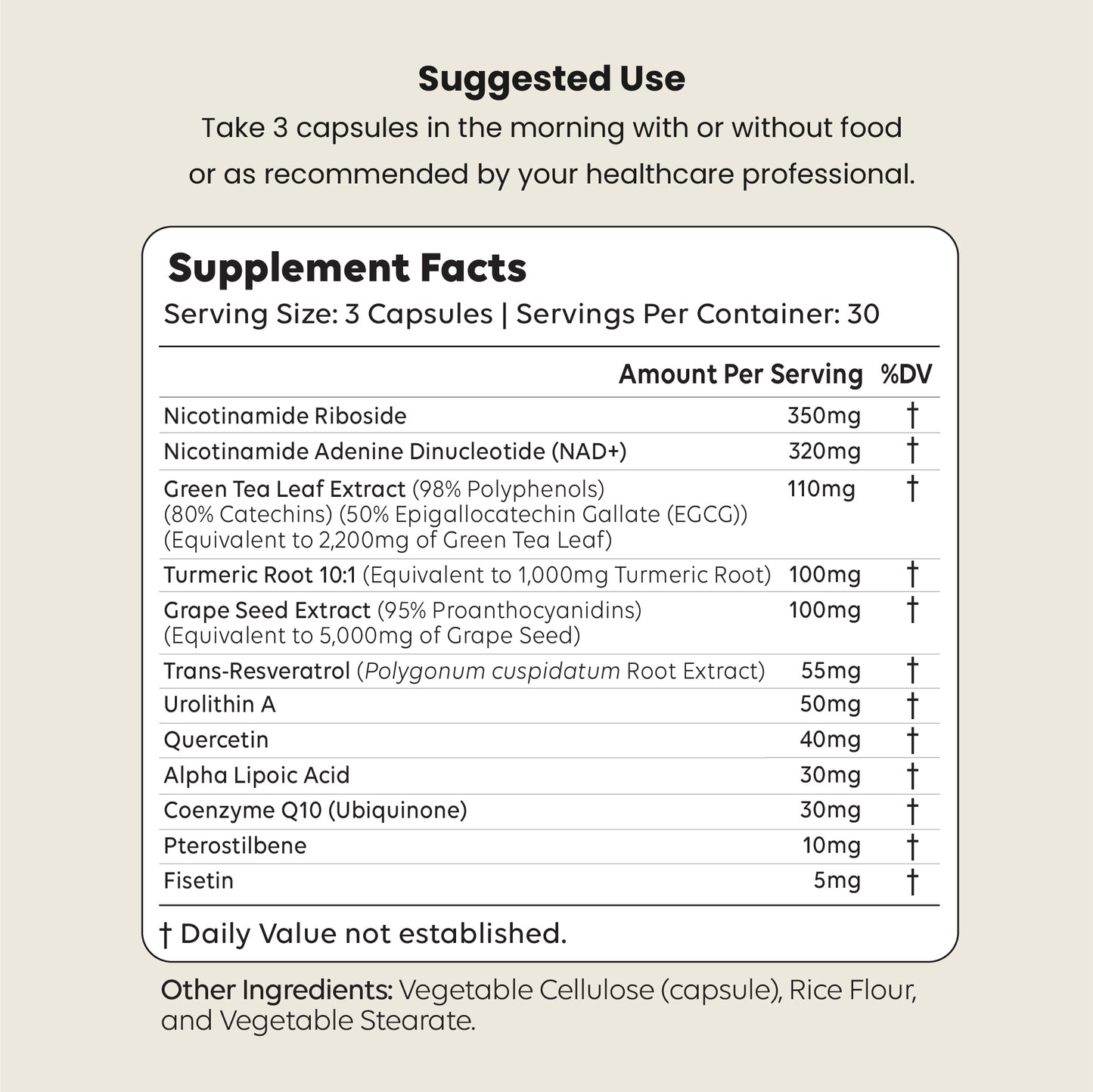 Suggested Use

Take 3 capsules in the morning with or without food or as recommended by your healthcare professional.

Supplement Facts

Serving Size: 3 Capsules | Servings Per Container: 30

| | Amount Per Serving | %DV |
|---|---|---|
| Nicotinamide Riboside | 350mg | † |
| Nicotinamide Adenine Dinucleotide (NAD+) | 320mg | † |
| Green Tea Leaf Extract (98% Polyphenols) (80% Catechins) (50% Epigallocatechin Gallate (EGCG)) (Equivalent to 2,200mg of Green Tea Leaf) | 110mg | † |
| Turmeric Root 10:1 (Equivalent to 1,000mg Turmeric Root) | 100mg | † |
| Grape Seed Extract (95% Proanthocyanidins) (Equivalent to 5,000mg of Grape Seed) | 100mg | † |
| Trans-Resveratrol (Polygonum cuspidatum Root Extract) | 55mg | † |
| Urolithin A | 50mg | † |
| Quercetin | 40mg | † |
| Alpha Lipoic Acid | 30mg | † |
| Coenzyme Q10 (Ubiquinone) | 30mg | † |
| Pterostilbene | 10mg | † |
| Fisetin | 5mg | † |

† Daily Value not established.

Other Ingredients: Vegetable Cellulose (capsule), Rice Flour, and Vegetable Stearate.